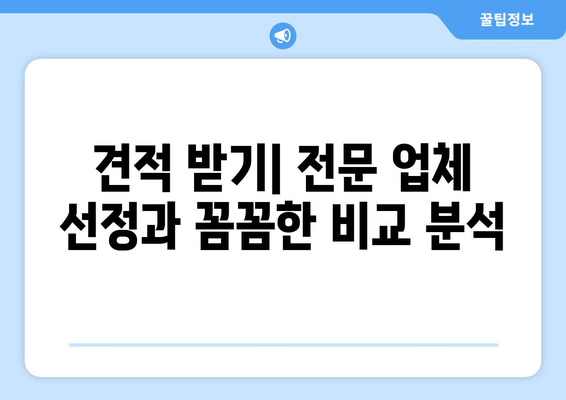 꿀팁정보

견적 받기| 전문 업체 선정과 꼼꼼한 비교 분석